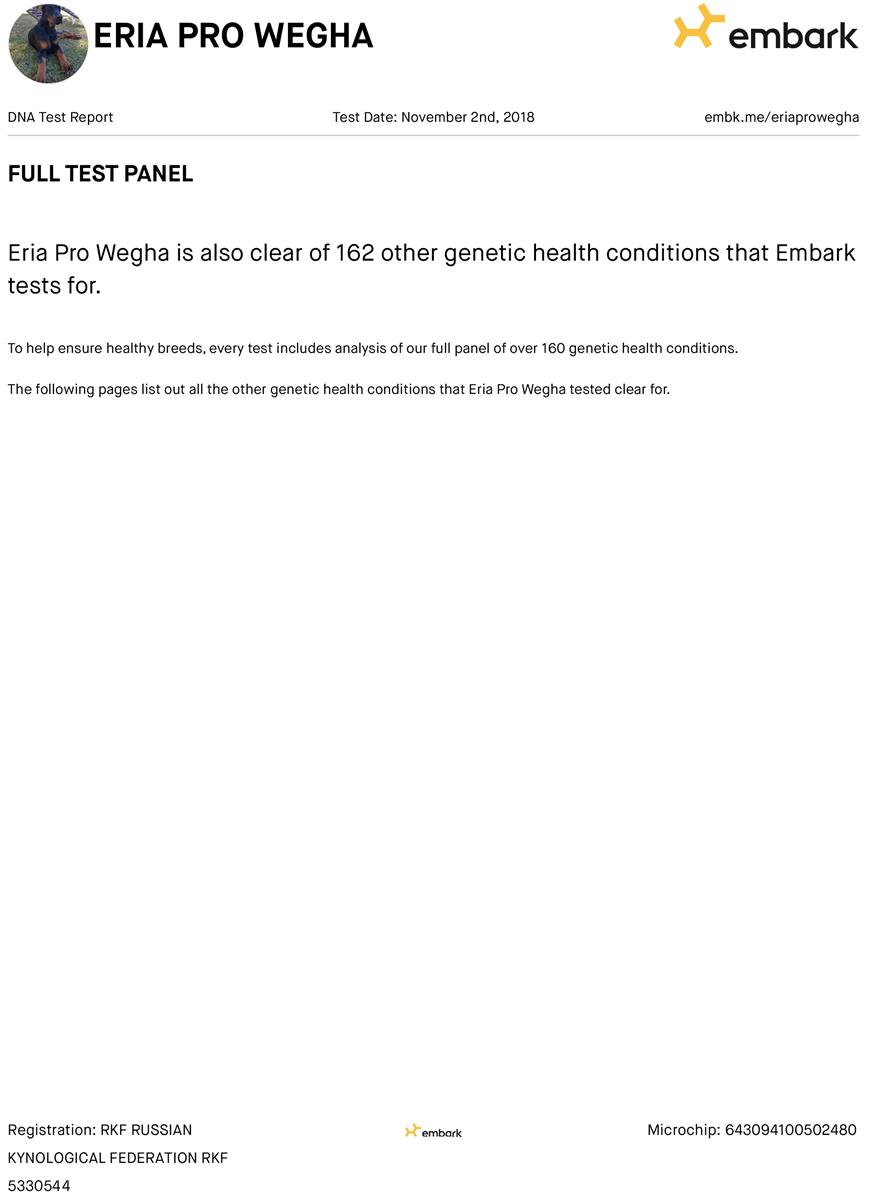 ERIA PRO WEGHA

embark

DNA Test Report Test Date: November 2nd, 2018 embk.me/eriaprowegha

FULL TEST PANEL

Eria Pro Wegha is also clear of 162 other genetic health conditions that Embark tests for.

To help ensure healthy breeds, every test includes analysis of our full panel of over 160 genetic health conditions.

The following pages list out all the other genetic health conditions that Eria Pro Wegha tested clear for.

Registration: RKF RUSSIAN
KYNOLOGICAL FEDERATION RKF
5330544

embark

Microchip: 643094100502480